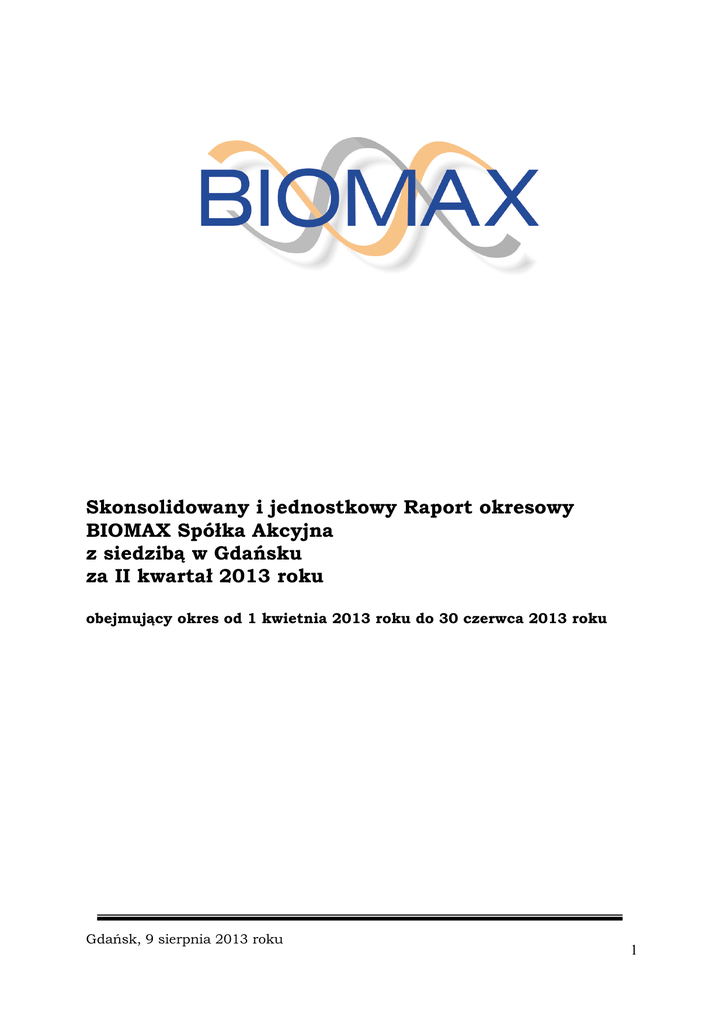 BIOMAX

Skonsolidowany i jednostkowy Raport okresowy BIOMAX Spółka Akcyjna z siedzibą w Gdańsku za II kwartał 2013 roku

obejmujący okres od 1 kwietnia 2013 roku do 30 czerwca 2013 roku

Gdańsk, 9 sierpnia 2013 roku

1